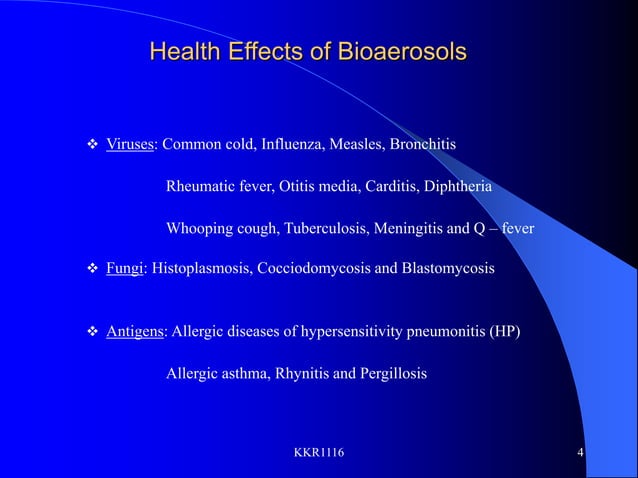 Health Effects of Bioaerosols

❖ Viruses: Common cold, Influenza, Measles, Bronchitis

Rheumatic fever, Otitis media, Carditis, Diphtheria

Whooping cough, Tuberculosis, Meningitis and Q – fever

❖ Fungi: Histoplasmosis, Cocciodomycosis and Blastomycosis

❖ Antigens: Allergic diseases of hypersensitivity pneumonitis (HP)

Allergic asthma, Rhynitis and Pergillosis

KKR1116

4